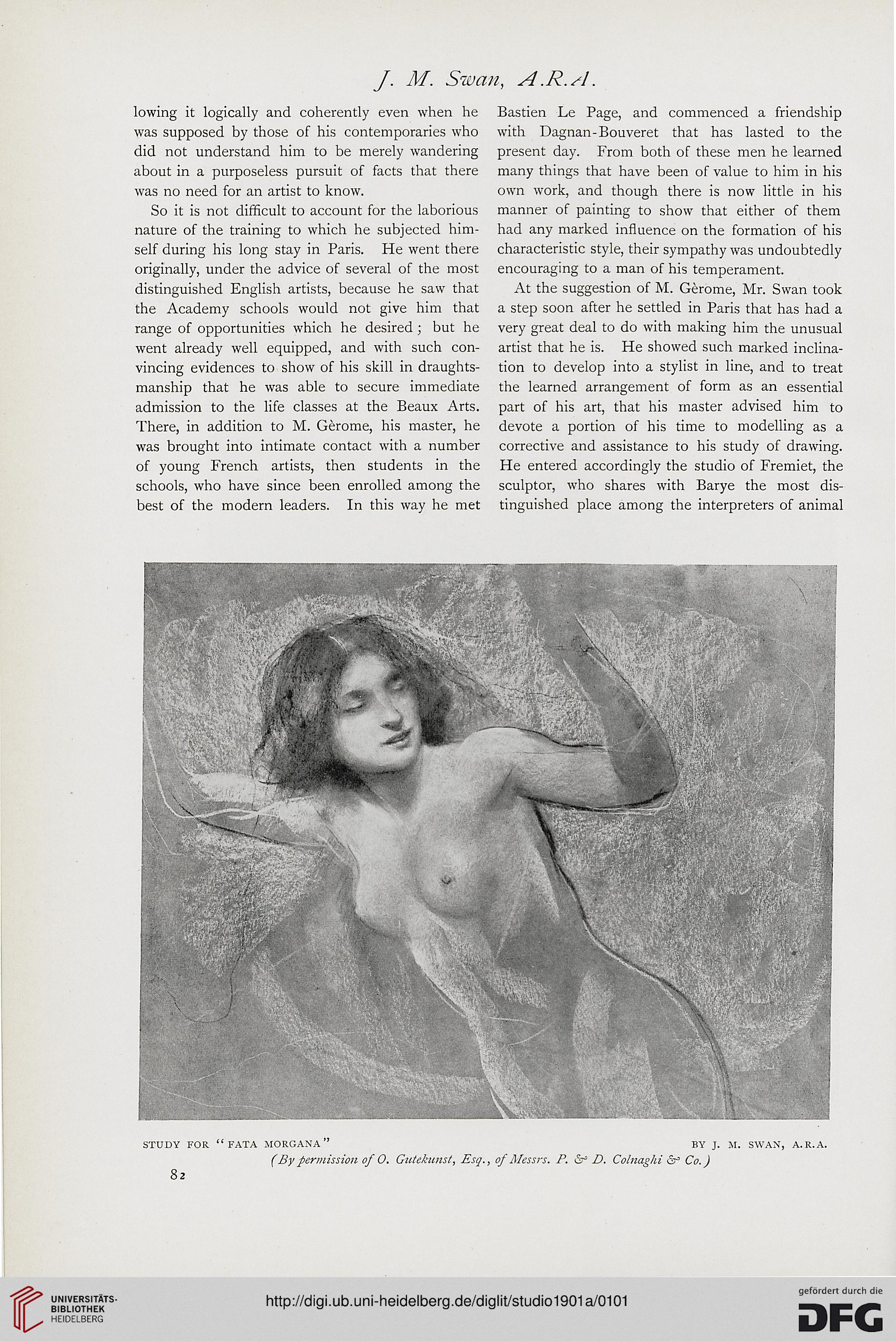 J. M. Swan, A.R.A.

lowing it logically and coherently even when he was supposed by those of his contemporaries who did not understand him to be merely wandering about in a purposeless pursuit of facts that there was no need for an artist to know.

So it is not difficult to account for the laborious nature of the training to which he subjected himself during his long stay in Paris. He went there originally, under the advice of several of the most distinguished English artists, because he saw that the Academy schools would not give him that range of opportunities which he desired; but he went already well equipped, and with such convincing evidences to show of his skill in draughtsmanship that he was able to secure immediate admission to the life classes at the Beaux Arts. There, in addition to M. Gèrome, his master, he was brought into intimate contact with a number of young French artists, then students in the schools, who have since been enrolled among the best of the modern leaders. In this way he met Bastien Le Page, and commenced a friendship with Dagnan-Bouveret that has lasted to the present day. From both of these men he learned many things that have been of value to him in his own work, and though there is now little in his manner of painting to show that either of them had any marked influence on the formation of his characteristic style, their sympathy was undoubtedly encouraging to a man of his temperament.

At the suggestion of M. Gèrome, Mr. Swan took a step soon after he settled in Paris that has had a very great deal to do with making him the unusual artist that he is. He showed such marked inclination to develop into a stylist in line, and to treat the learned arrangement of form as an essential part of his art, that his master advised him to devote a portion of his time to modelling as a corrective and assistance to his study of drawing. He entered accordingly the studio of Fremiet, the sculptor, who shares with Barye the most distinguished place among the interpreters of animal

STUDY FOR "FATA MORGANA" BY J. M. SWAN, A.R.A.
(By permission of O. Gutekunst, Esq., of Messrs. P. & D. Colnaghi & Co.)

82

UNIVERSITÄTS-BIBLIOTHEK HEIDELBERG

http://digi.ub.uni-heidelberg.de/diglit/studio1901a/0101

gefördert durch die DFG